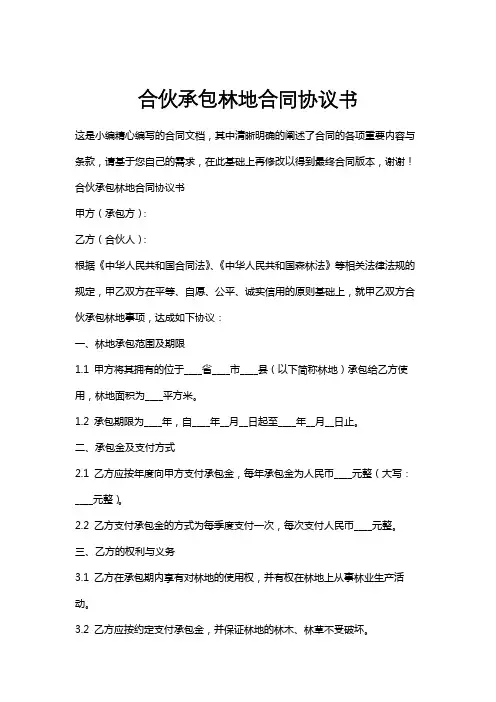 合伙承包林地合同协议书

这是小编精心编写的合同文档，其中清晰明确的阐述了合同的各项重要内容与条款，请基于您自己的需求，在此基础上再修改以得到最终合同版本，谢谢！

合伙承包林地合同协议书

甲方（承包方）：

乙方（合伙人）：

根据《中华人民共和国合同法》、《中华人民共和国森林法》等相关法律法规的规定，甲乙双方在平等、自愿、公平、诚实信用的原则基础上，就甲乙双方合伙承包林地事项，达成如下协议：

一、林地承包范围及期限

1.1 甲方将其拥有的位于____省____市____县（以下简称林地）承包给乙方使用，林地面积为____平方米。

1.2 承包期限为____年，自____年__月__日起至____年__月__日止。

二、承包金及支付方式

2.1 乙方应按年度向甲方支付承包金，每年承包金为人民币____元整（大写：____元整）。

2.2 乙方支付承包金的方式为每季度支付一次，每次支付人民币____元整。

三、乙方的权利与义务

3.1 乙方在承包期内享有对林地的使用权，并有权在林地上从事林业生产活动。

3.2 乙方应按约定支付承包金，并保证林地的林木、林草不受破坏。